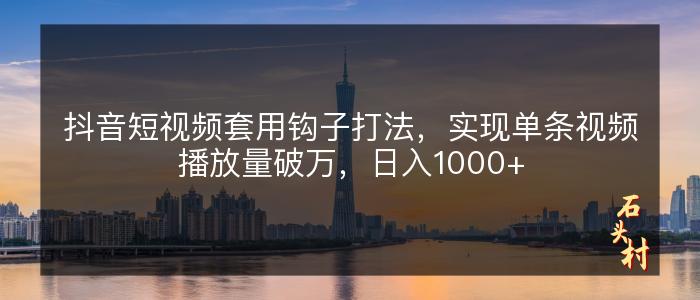 抖音短视频套用钩子打法，实现单条视频播放量破万，日入1000+

石头村